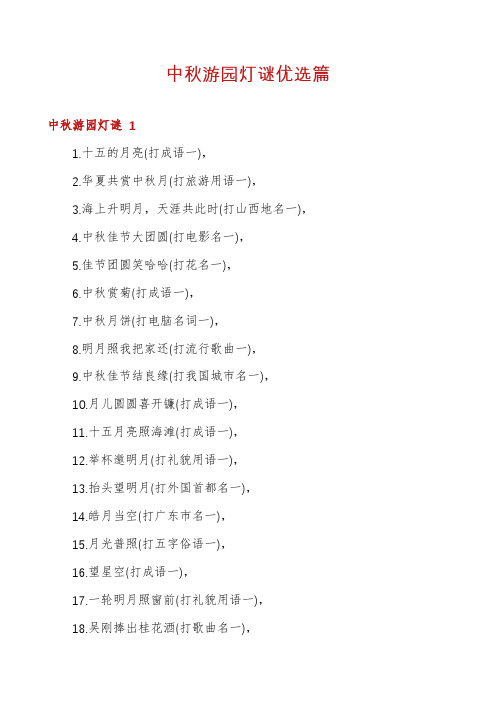 中秋游园灯谜优选篇

中秋游园灯谜 1

1.十五的月亮(打成语一),

2.华夏共赏中秋月(打旅游用语一),

3.海上升明月，天涯共此时(打山西地名一),

4.中秋佳节大团圆(打电影名一),

5.佳节团圆笑哈哈(打花名一),

6.中秋赏菊(打成语一),

7.中秋月饼(打电脑名词一),

8.明月照我把家还(打流行歌曲一),

9.中秋佳节结良缘(打我国城市名一),

10.月儿圆圆喜开镰(打成语一),

11.十五月亮照海滩(打成语一),

12.举杯邀明月(打礼貌用语一),

13.抬头望明月(打外国首都名一),

14.皓月当空(打广东市名一),

15.月光普照(打五字俗语一),

16.望星空(打成语一),

17.一轮明月照窗前(打礼貌用语一),

18.吴刚捧出桂花酒(打歌曲名一),